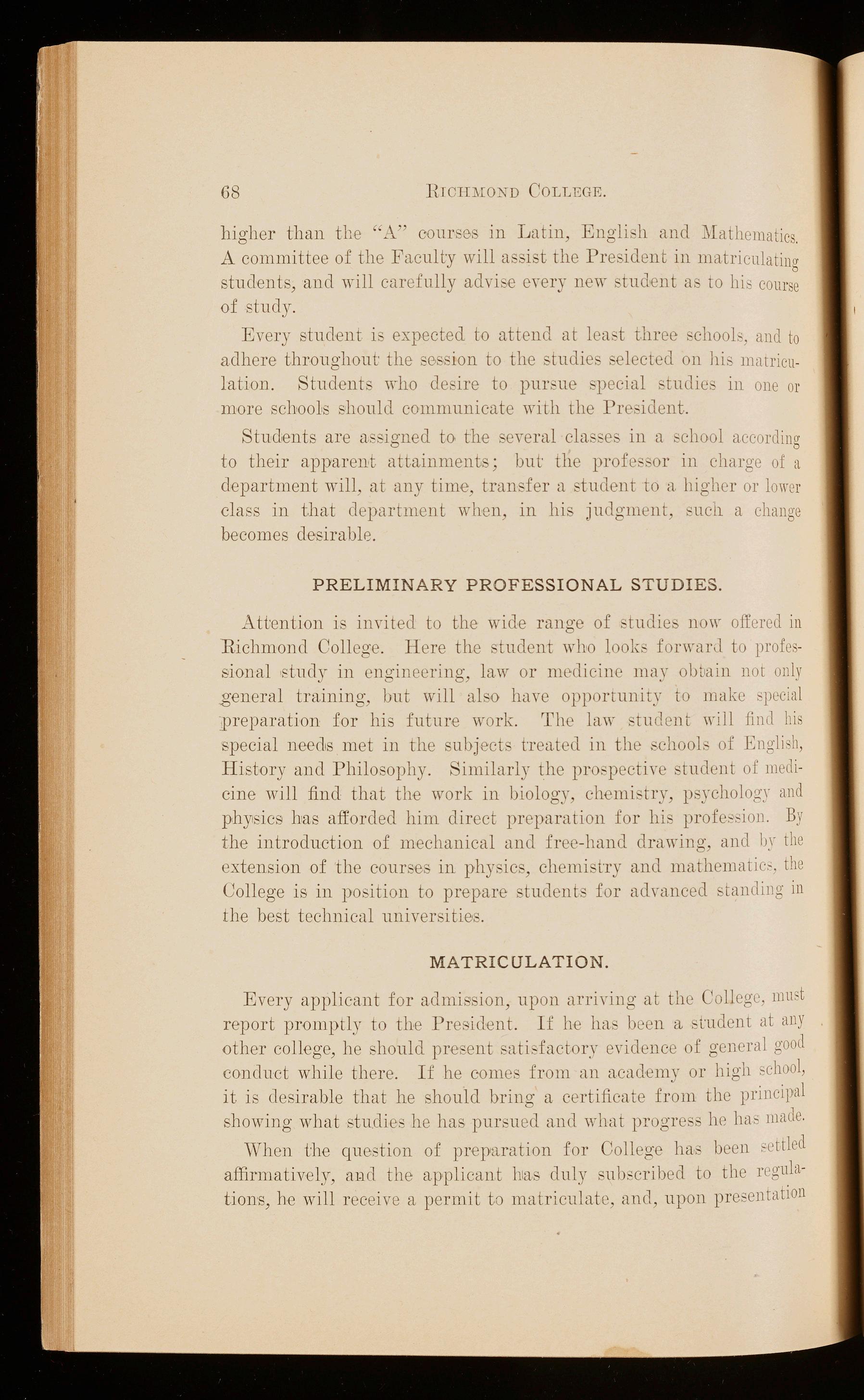 68 RICHMOND COLLEGE.

higher than the "A" courses in Latin, English and Mathematics. A committee of the Faculty will assist the President in matriculating students, and will carefully advise every new student as to his course of study.

Every student is expected to attend at least three schools, and to adhere throughout the session to the studies selected on his matriculation. Students who desire to pursue special studies in one or more schools should communicate with the President.

Students are assigned to the several classes in a school according to their apparent attainments; but the professor in charge of a department will, at any time, transfer a student to a higher or lower class in that department when, in his judgment, such a change becomes desirable.

PRELIMINARY PROFESSIONAL STUDIES.

Attention is invited to the wide range of studies now offered in Richmond College. Here the student who looks forward to professional study in engineering, law or medicine may obtain not only general training, but will also have opportunity to make special preparation for his future work. The law student will find his special needs met in the subjects treated in the schools of English, History and Philosophy. Similarly the prospective student of medicine will find that the work in biology, chemistry, psychology and physics has afforded him direct preparation for his profession. By the introduction of mechanical and free-hand drawing, and by the extension of the courses in physics, chemistry and mathematics, the College is in position to prepare students for advanced standing in the best technical universities.

MATRICULATION.

Every applicant for admission, upon arriving at the College, must report promptly to the President. If he has been a student at any other college, he should present satisfactory evidence of general good conduct while there. If he comes from an academy or high school, it is desirable that he should bring a certificate from the principal showing what studies he has pursued and what progress he has made.

When the question of preparation for College has been settled affirmatively, and the applicant has duly subscribed to the regulations, he will receive a permit to matriculate, and, upon presentation